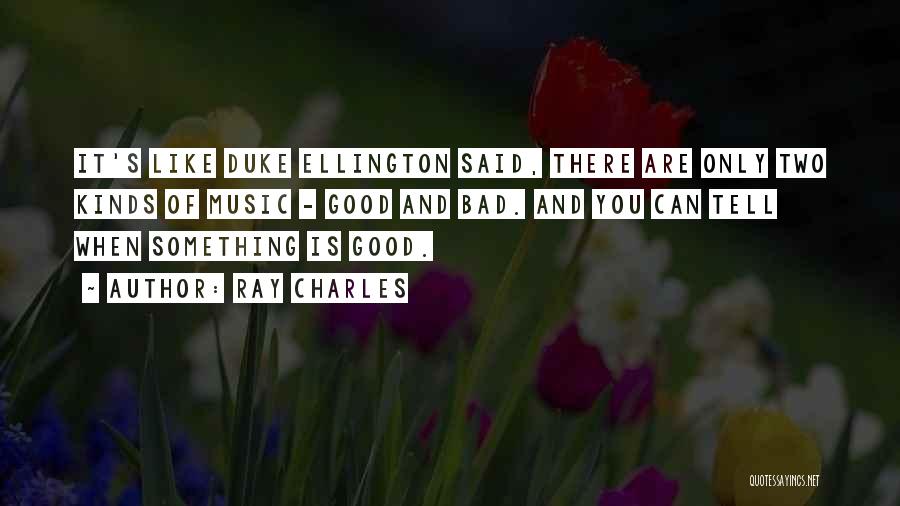 IT'S LIKE DUKE ELLINGTON SAID, THERE ARE ONLY TWO KINDS OF MUSIC - GOOD AND BAD. AND YOU CAN TELL WHEN SOMETHING IS GOOD.

~ AUTHOR: RAY CHARLES

QUOTESSAYINGS.NET